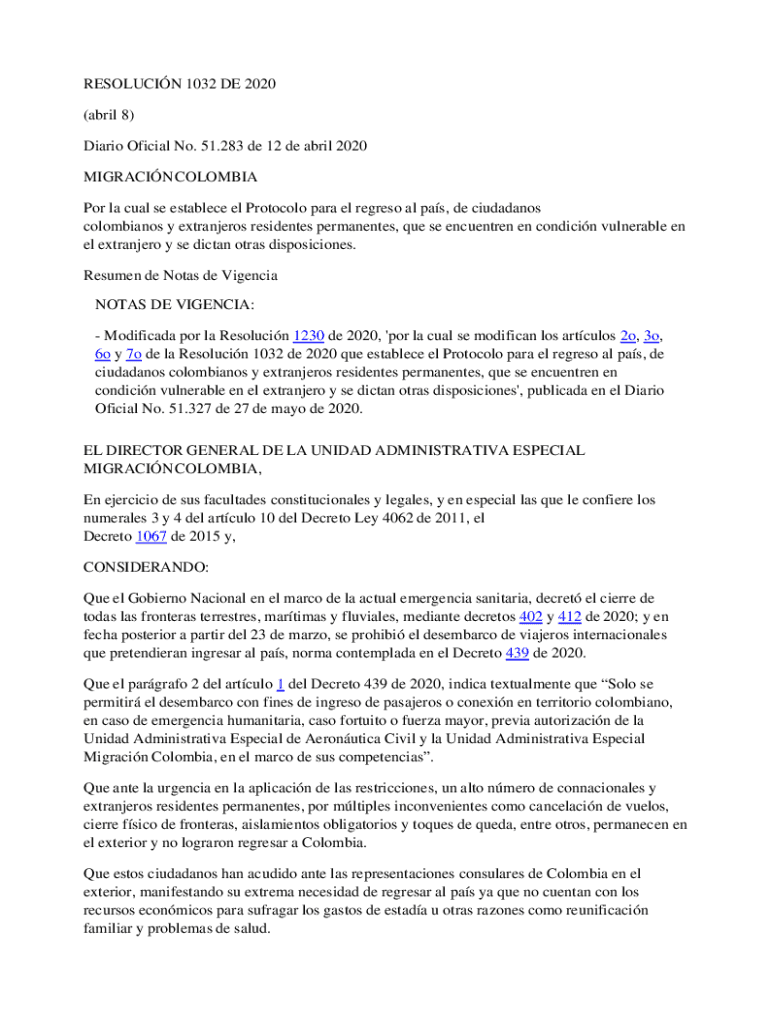 RESOLUCIÓN 1032 DE 2020

(abril 8)

Diario Oficial No. 51.283 de 12 de abril 2020

MIGRACIÓN COLOMBIA

Por la cual se establece el Protocolo para el regreso al país, de ciudadanos colombianos y extranjeros residentes permanentes, que se encuentren en condición vulnerable en el extranjero y se dictan otras disposiciones.

Resumen de Notas de Vigencia

NOTAS DE VIGENCIA:

- Modificada por la Resolución 1230 de 2020, 'por la cual se modifican los artículos 2o, 3o, 6o y 7o de la Resolución 1032 de 2020 que establece el Protocolo para el regreso al país, de ciudadanos colombianos y extranjeros residentes permanentes, que se encuentren en condición vulnerable en el extranjero y se dictan otras disposiciones', publicada en el Diario Oficial No. 51.327 de 27 de mayo de 2020.

EL DIRECTOR GENERAL DE LA UNIDAD ADMINISTRATIVA ESPECIAL MIGRACIÓN COLOMBIA,

En ejercicio de sus facultades constitucionales y legales, y en especial las que le confiere los numerales 3 y 4 del artículo 10 del Decreto Ley 4062 de 2011, el Decreto 1067 de 2015 y,

CONSIDERANDO:

Que el Gobierno Nacional en el marco de la actual emergencia sanitaria, decretó el cierre de todas las fronteras terrestres, marítimas y fluviales, mediante decretos 402 y 412 de 2020; y en fecha posterior a partir del 23 de marzo, se prohibió el desembarco de viajeros internacionales que pretendieran ingresar al país, norma contemplada en el Decreto 439 de 2020.

Que el parágrafo 2 del artículo 1 del Decreto 439 de 2020, indica textualmente que “Solo se permitirá el desembarco con fines de ingreso de pasajeros o conexión en territorio colombiano, en caso de emergencia humanitaria, caso fortuito o fuerza mayor, previa autorización de la Unidad Administrativa Especial de Aeronáutica Civil y la Unidad Administrativa Especial Migración Colombia, en el marco de sus competencias”.

Que ante la urgencia en la aplicación de las restricciones, un alto número de connacionales y extranjeros residentes permanentes, por múltiples inconvenientes como cancelación de vuelos, cierre físico de fronteras, aislamientos obligatorios y toques de queda, entre otros, permanecen en el exterior y no lograron regresar a Colombia.

Que estos ciudadanos han acudido ante las representaciones consulares de Colombia en el exterior, manifestando su extrema necesidad de regresar al país ya que no cuentan con los recursos económicos para sufragar los gastos de estadía u otras razones como reunificación familiar y problemas de salud.